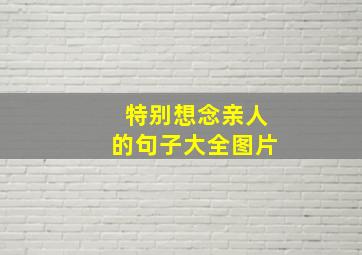 特别想念亲人
的句子大全图片